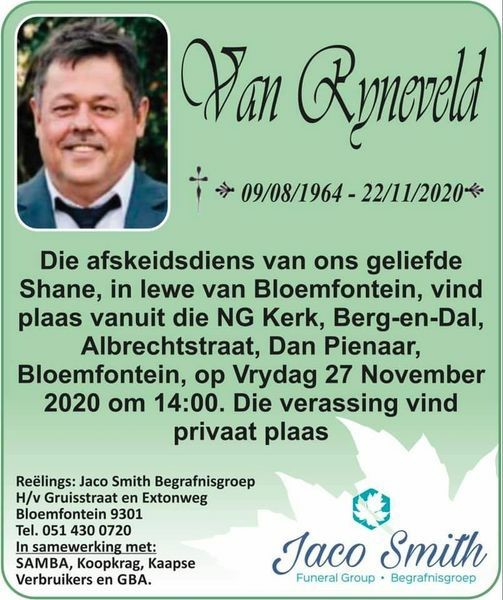 Van Ryneveld

09/08/1964 - 22/11/2020

Die afskeidsdiens van ons geliefde Shane, in lewe van Bloemfontein, vind plaas vanuit die NG Kerk, Berg-en-Dal, Albrechtstraat, Dan Pienaar, Bloemfontein, op Vrydag 27 November 2020 om 14:00. Die verassing vind privaat plaas

Reëlings: Jaco Smith Begrafnisgroep
H/v Gruisstraat en Extonweg
Bloemfontein 9301
Tel. 051 430 0720
In samewerking met:
SAMBA, Koopkrag, Kaapse Verbruikers en GBA.

Jaco Smith
Funeral Group • Begrafnisgroep